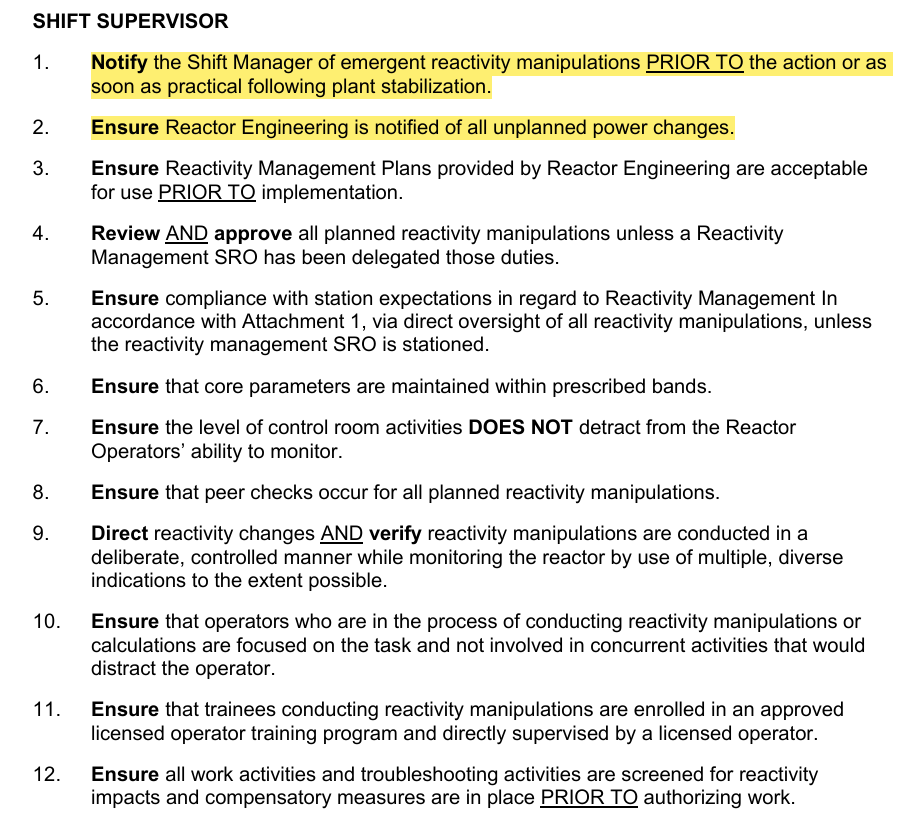 SHIFT SUPERVISOR

1. Notify the Shift Manager of emergent reactivity manipulations PRIOR TO the action or as soon as practical following plant stabilization.

2. Ensure Reactor Engineering is notified of all unplanned power changes.

3. Ensure Reactivity Management Plans provided by Reactor Engineering are acceptable for use PRIOR TO implementation.

4. Review AND approve all planned reactivity manipulations unless a Reactivity Management SRO has been delegated those duties.

5. Ensure compliance with station expectations in regard to Reactivity Management In accordance with Attachment 1, via direct oversight of all reactivity manipulations, unless the reactivity management SRO is stationed.

6. Ensure that core parameters are maintained within prescribed bands.

7. Ensure the level of control room activities DOES NOT detract from the Reactor Operators' ability to monitor.

8. Ensure that peer checks occur for all planned reactivity manipulations.

9. Direct reactivity changes AND verify reactivity manipulations are conducted in a deliberate, controlled manner while monitoring the reactor by use of multiple, diverse indications to the extent possible.

10. Ensure that operators who are in the process of conducting reactivity manipulations or calculations are focused on the task and not involved in concurrent activities that would distract the operator.

11. Ensure that trainees conducting reactivity manipulations are enrolled in an approved licensed operator training program and directly supervised by a licensed operator.

12. Ensure all work activities and troubleshooting activities are screened for reactivity impacts and compensatory measures are in place PRIOR TO authorizing work.